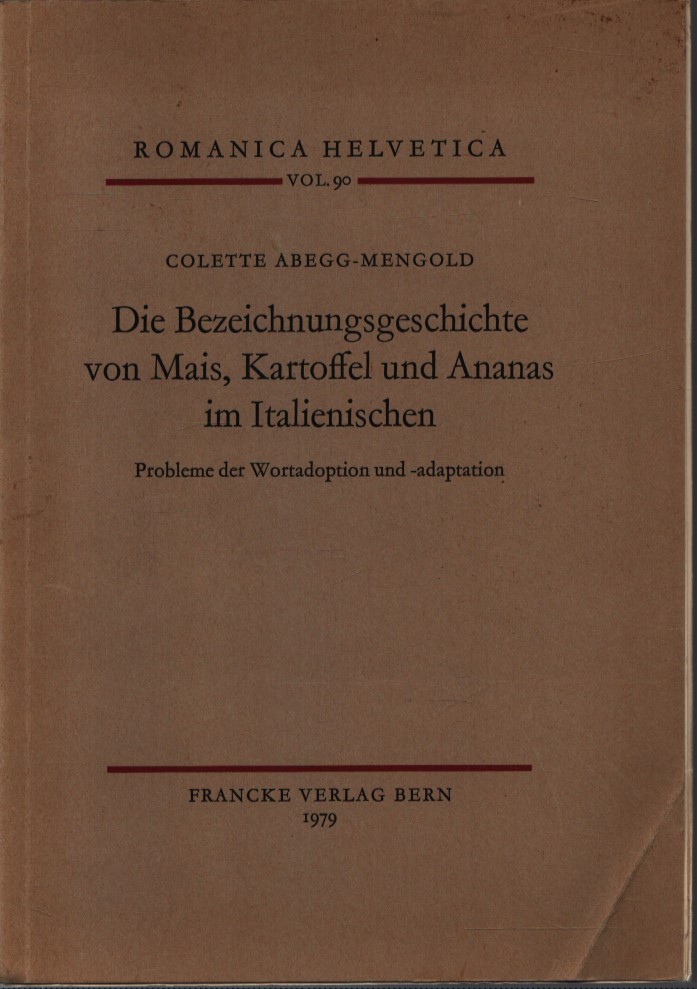 ROMANICA HELVETICA

VOL. 90

COLETTE ABEGG-MENGOLD

Die Bezeichnungsgeschichte von Mais, Kartoffel und Ananas im Italienischen

Probleme der Wortadoption und -adaptation

FRANCKE VERLAG BERN
1979